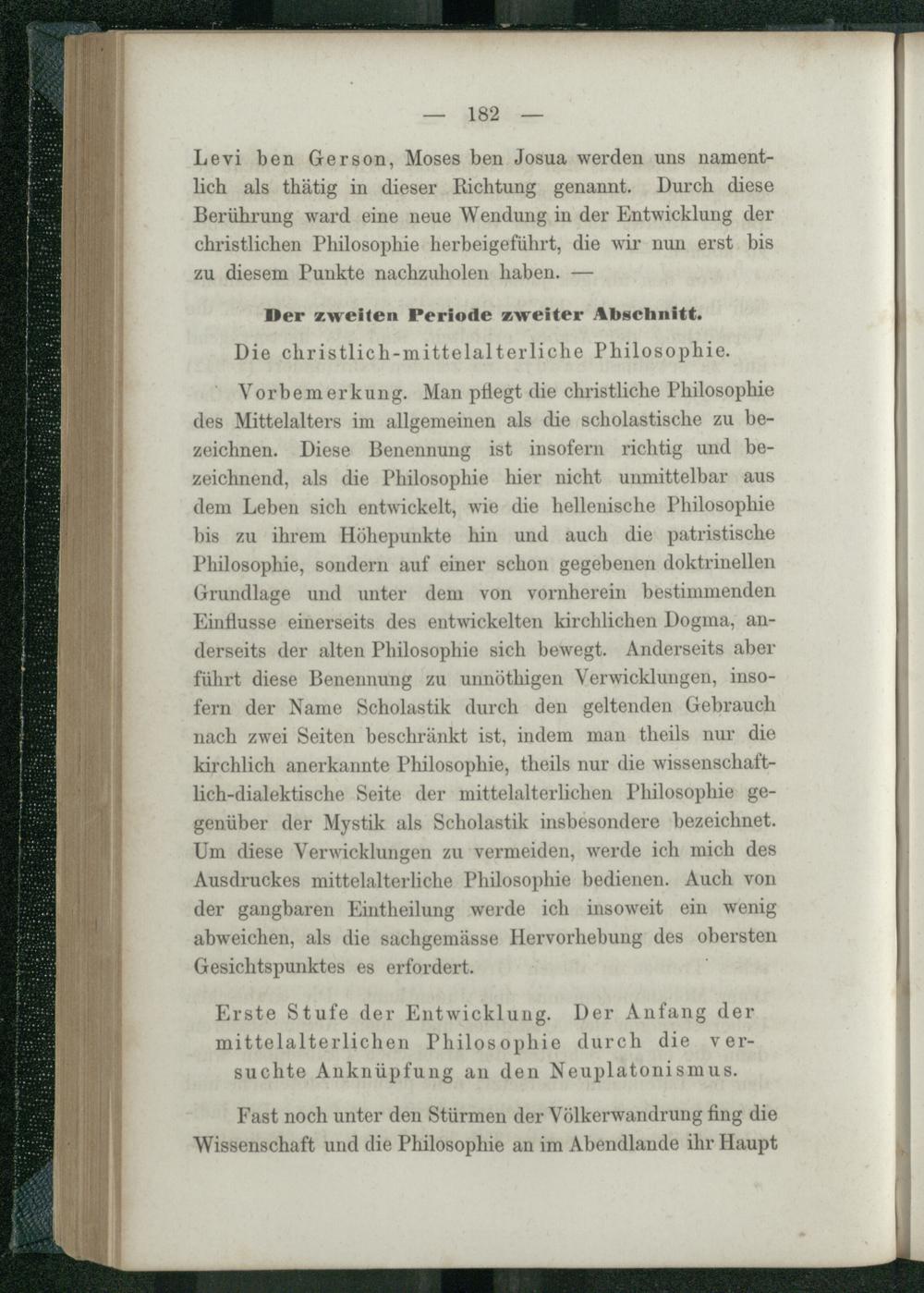 — 182 —

Levi ben Gerson, Moses ben Josua werden uns namentlich als thätig in dieser Richtung genannt. Durch diese Berührung ward eine neue Wendung in der Entwicklung der christlichen Philosophie herbeigeführt, die wir nun erst bis zu diesem Punkte nachzuholen haben. —

Der zweiten Periode zweiter Abschnitt.

Die christlich-mittelalterliche Philosophie.

Vorbemerkung. Man pflegt die christliche Philosophie des Mittelalters im allgemeinen als die scholastische zu bezeichnen. Diese Benennung ist insofern richtig und bezeichnend, als die Philosophie hier nicht unmittelbar aus dem Leben sich entwickelt, wie die hellenische Philosophie bis zu ihrem Höhepunkte hin und auch die patristische Philosophie, sondern auf einer schon gegebenen doktrinellen Grundlage und unter dem von vornherein bestimmenden Einflusse einerseits des entwickelten kirchlichen Dogma, anderseits der alten Philosophie sich bewegt. Anderseits aber führt diese Benennung zu unnöthigen Verwicklungen, insofern der Name Scholastik durch den geltenden Gebrauch nach zwei Seiten beschränkt ist, indem man theils nur die kirchlich anerkannte Philosophie, theils nur die wissenschaftlich-dialektische Seite der mittelalterlichen Philosophie gegenüber der Mystik als Scholastik insbesondere bezeichnet. Um diese Verwicklungen zu vermeiden, werde ich mich des Ausdruckes mittelalterliche Philosophie bedienen. Auch von der gangbaren Eintheilung werde ich insoweit ein wenig abweichen, als die sachgemässe Hervorhebung des obersten Gesichtspunktes es erfordert.

Erste Stufe der Entwicklung. Der Anfang der mittelalterlichen Philosophie durch die versuchte Anknüpfung an den Neuplatonismus.

Fast noch unter den Stürmen der Völkerwandrung fing die Wissenschaft und die Philosophie an im Abendlande ihr Haupt